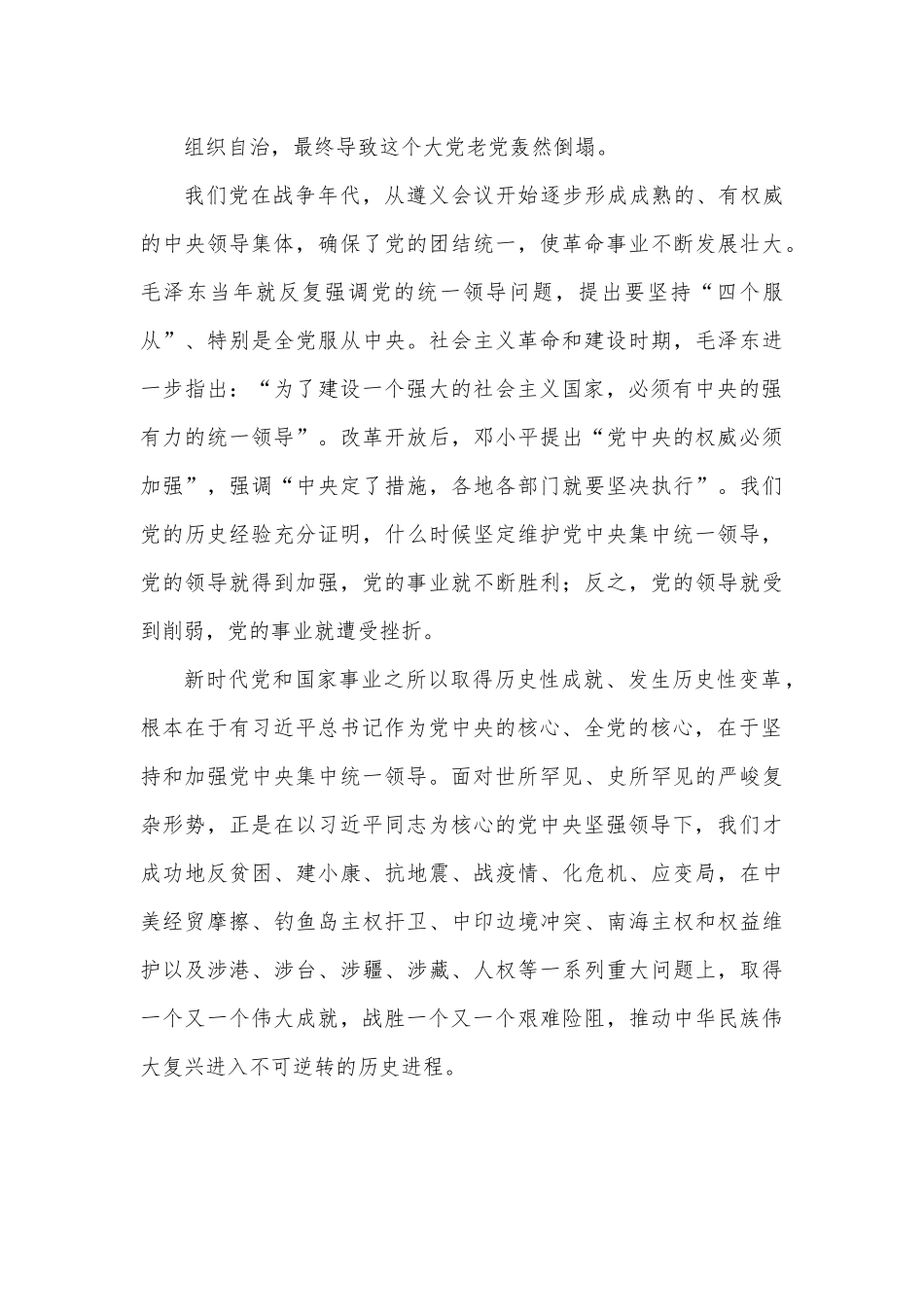 组织自治，最终导致这个大党老党轰然倒塌。

我们党在战争年代，从遵义会议开始逐步形成成熟的、有权威的中央领导集体，确保了党的团结统一，使革命事业不断发展壮大。毛泽东当年就反复强调党的统一领导问题，提出要坚持“四个服从”、特别是全党服从中央。社会主义革命和建设时期，毛泽东进一步指出：“为了建设一个强大的社会主义国家，必须有中央的强有力的统一领导”。改革开放后，邓小平提出“党中央的权威必须加强”，强调“中央定了措施，各地各部门就要坚决执行”。我们党的历史经验充分证明，什么时候坚定维护党中央集中统一领导，党的领导就得到加强，党的事业就不断胜利；反之，党的领导就受到削弱，党的事业就遭受挫折。

新时代党和国家事业之所以取得历史性成就、发生历史性变革，根本在于有习近平总书记作为党中央的核心、全党的核心，在于坚持和加强党中央集中统一领导。面对世所罕见、史所罕见的严峻复杂形势，正是在以习近平同志为核心的党中央坚强领导下，我们才成功地反贫困、建小康、抗地震、战疫情、化危机、应变局，在中美经贸摩擦、钓鱼岛主权扞卫、中印边境冲突、南海主权和权益维护以及涉港、涉台、涉疆、涉藏、人权等一系列重大问题上，取得一个又一个伟大成就，战胜一个又一个艰难险阻，推动中华民族伟大复兴进入不可逆转的历史进程。